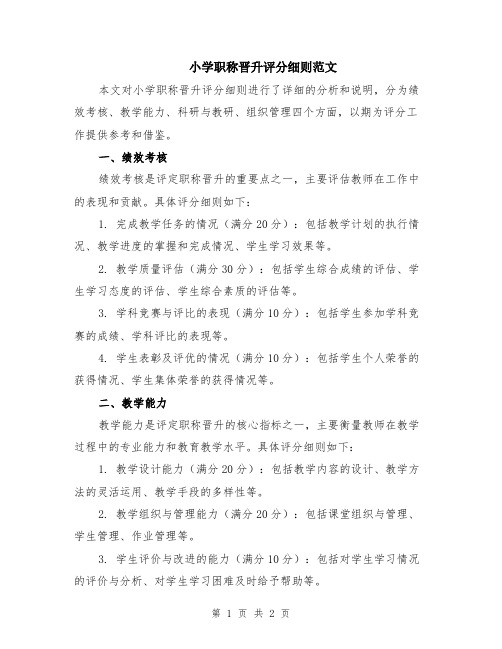 小学职称晋升评分细则范文

本文对小学职称晋升评分细则进行了详细的分析和说明，分为绩效考核、教学能力、科研与教研、组织管理四个方面，以期为评分工作提供参考和借鉴。

一、绩效考核

绩效考核是评定职称晋升的重要点之一，主要评估教师在工作中的表现和贡献。具体评分细则如下：

1. 完成教学任务的情况（满分 20 分）：包括教学计划的执行情况、教学进度的掌握和完成情况、学生学习效果等。

2. 教学质量评估（满分 30 分）：包括学生综合成绩的评估、学生学习态度的评估、学生综合素质的评估等。

3. 学科竞赛与评比的表现（满分 10 分）：包括学生参加学科竞赛的成绩、学科评比的表现等。

4. 学生表彰及评优的情况（满分 10 分）：包括学生个人荣誉的获得情况、学生集体荣誉的获得情况等。

二、教学能力

教学能力是评定职称晋升的核心指标之一，主要衡量教师在教学过程中的专业能力和教育教学水平。具体评分细则如下：

1. 教学设计能力（满分 20 分）：包括教学内容的设计、教学方法的灵活运用、教学手段的多样性等。

2. 教学组织与管理能力（满分 20 分）：包括课堂组织与管理、学生管理、作业管理等。

3. 学生评价与改进的能力（满分 10 分）：包括对学生学习情况的评价与分析、对学生学习困难及时给予帮助等。

第 1 页 共 2 页